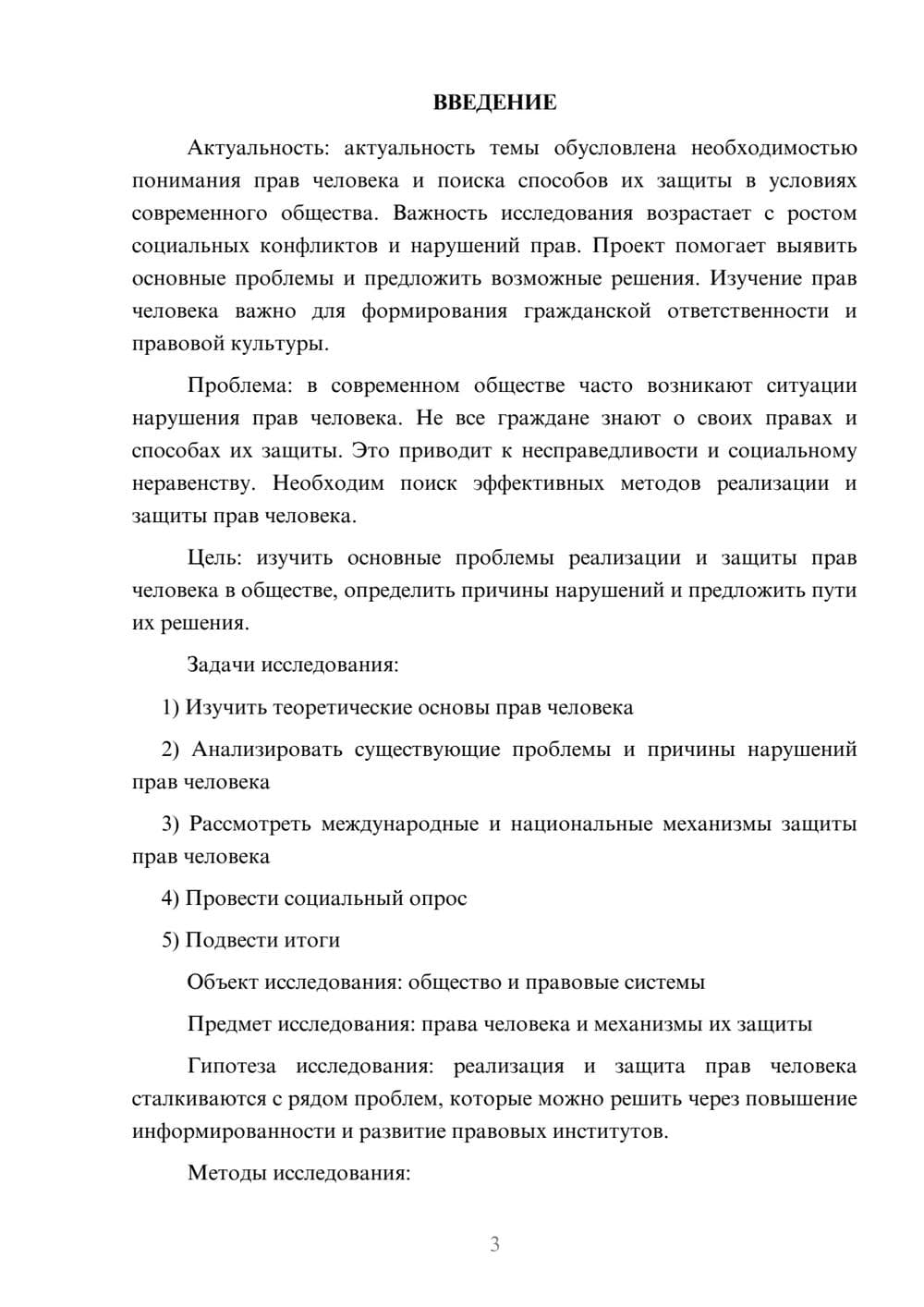 ВВЕДЕНИЕ

Актуальность: актуальность темы обусловлена необходимостью понимания прав человека и поиска способов их защиты в условиях современного общества. Важность исследования возрастает с ростом социальных конфликтов и нарушений прав. Проект помогает выявить основные проблемы и предложить возможные решения. Изучение прав человека важно для формирования гражданской ответственности и правовой культуры.

Проблема: в современном обществе часто возникают ситуации нарушения прав человека. Не все граждане знают о своих правах и способах их защиты. Это приводит к несправедливости и социальному неравенству. Необходим поиск эффективных методов реализации и защиты прав человека.

Цель: изучить основные проблемы реализации и защиты прав человека в обществе, определить причины нарушений и предложить пути их решения.

Задачи исследования:

1) Изучить теоретические основы прав человека

2) Анализировать существующие проблемы и причины нарушений прав человека

3) Рассмотреть международные и национальные механизмы защиты прав человека

4) Провести социальный опрос

5) Подвести итоги

Объект исследования: общество и правовые системы

Предмет исследования: права человека и механизмы их защиты

Гипотеза исследования: реализация и защита прав человека сталкиваются с рядом проблем, которые можно решить через повышение информированности и развитие правовых институтов.

Методы исследования:

3